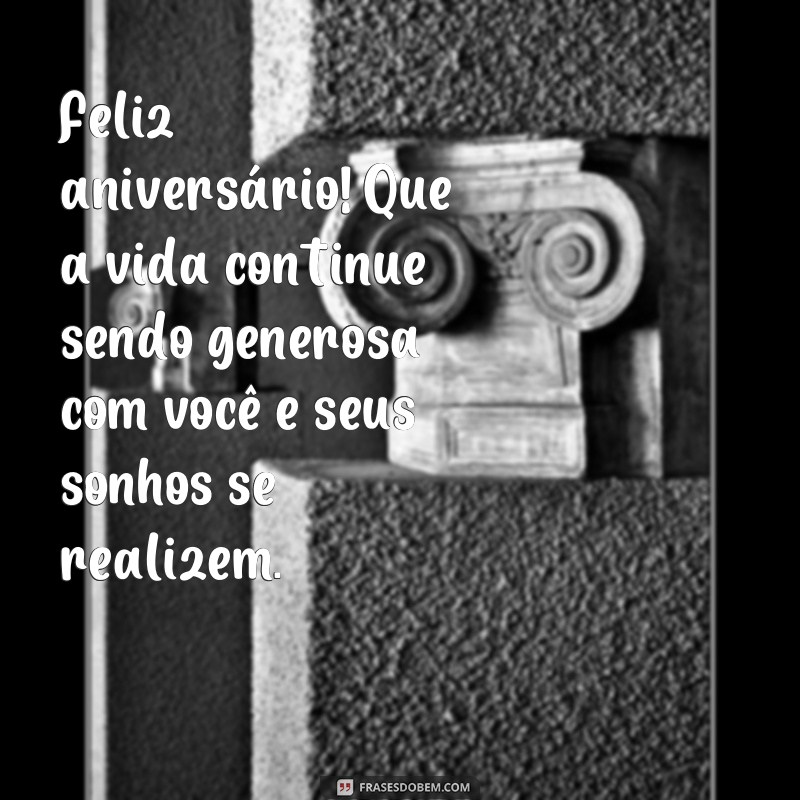 Feliz aniversário! Que a vida continue sendo generosa com você e seus sonhos se realizem.

FRASESDOBEM.COM